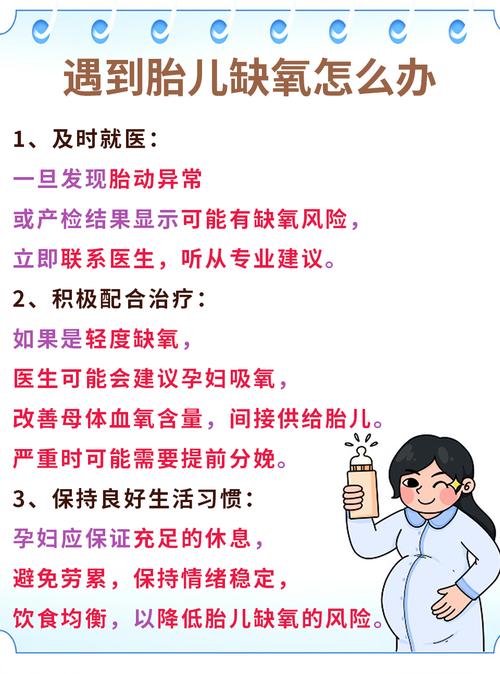 遇到胎儿缺氧怎么办

1、及时就医：
一旦发现胎动异常
或产检结果显示可能有缺氧风险，
立即联系医生，听从专业建议。

2、积极配合治疗：
如果是轻度缺氧，
医生可能会建议孕妇吸氧，
改善母体血氧含量，间接供给胎儿。
严重时可能需要提前分娩。

3、保持良好生活习惯：
孕妇应保证充足的休息，
避免劳累，保持情绪稳定，
饮食均衡，以降低胎儿缺氧的风险。